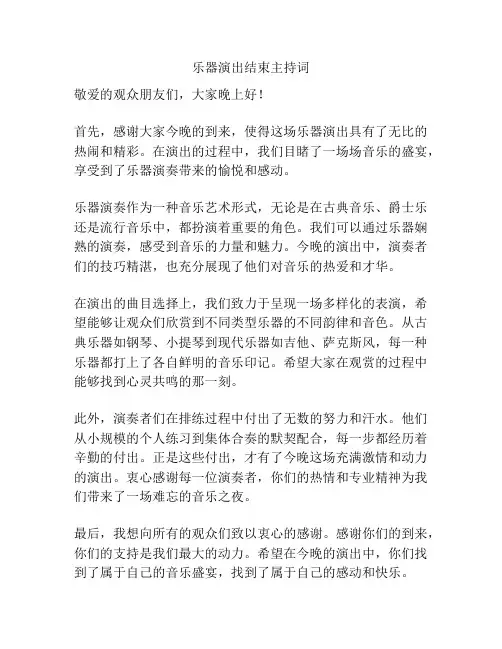 乐器演出结束主持词

敬爱的观众朋友们，大家晚上好！

首先，感谢大家今晚的到来，使得这场乐器演出具有了无比的热闹和精彩。在演出的过程中，我们目睹了一场场音乐的盛宴，享受到了乐器演奏带来的愉悦和感动。

乐器演奏作为一种音乐艺术形式，无论是在古典音乐、爵士乐还是流行音乐中，都扮演着重要的角色。我们可以通过乐器娴熟的演奏，感受到音乐的力量和魅力。今晚的演出中，演奏者们的技巧精湛，也充分展现了他们对音乐的热爱和才华。

在演出的曲目选择上，我们致力于呈现一场多样化的表演，希望能够让观众们欣赏到不同类型乐器的不同韵律和音色。从古典乐器如钢琴、小提琴到现代乐器如吉他、萨克斯风，每一种乐器都打上了各自鲜明的音乐印记。希望大家在观赏的过程中能够找到心灵共鸣的那一刻。

此外，演奏者们在排练过程中付出了无数的努力和汗水。他们从小规模的个人练习到集体合奏的默契配合，每一步都经历着辛勤的付出。正是这些付出，才有了今晚这场充满激情和动力的演出。衷心感谢每一位演奏者，你们的热情和专业精神为我们带来了一场难忘的音乐之夜。

最后，我想向所有的观众们致以衷心的感谢。感谢你们的到来，你们的支持是我们最大的动力。希望在今晚的演出中，你们找到了属于自己的音乐盛宴，找到了属于自己的感动和快乐。